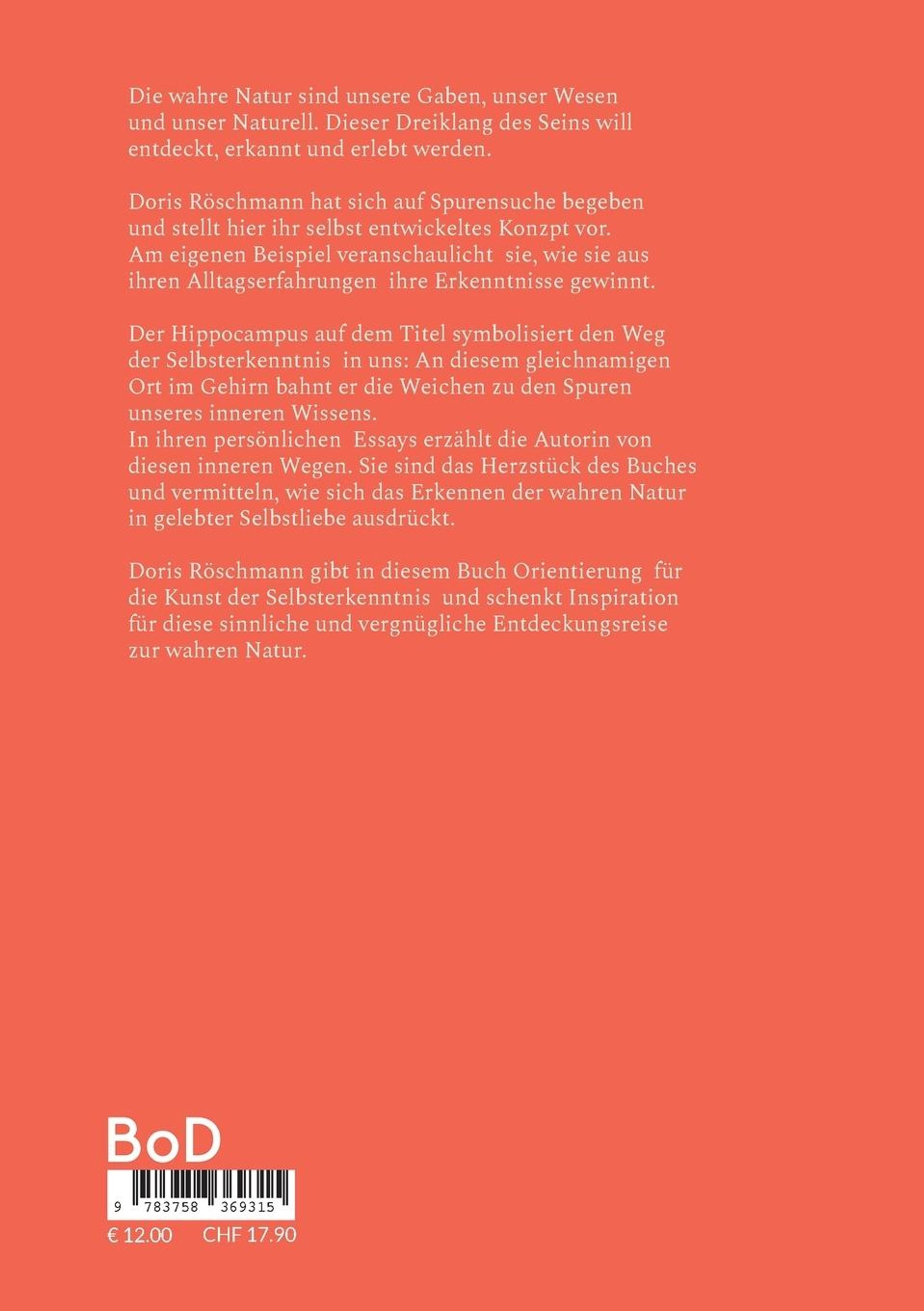 Die wahre Natur sind unsere Gaben, unser Wesen und unser Naturell. Dieser Dreiklang des Seins will entdeckt, erkannt und erlebt werden.

Doris Röschmann hat sich auf Spurensuche begeben und stellt hier ihr selbst entwickeltes Konzpt vor. Am eigenen Beispiel veranschaulicht sie, wie sie aus ihren Alltagserfahrungen ihre Erkenntnisse gewinnt.

Der Hippocampus auf dem Titel symbolisiert den Weg der Selbsterkenntnis in uns: An diesem gleichnamigen Ort im Gehirn bahnt er die Weichen zu den Spuren unseres inneren Wissens.
In ihren persönlichen Essays erzählt die Autorin von diesen inneren Wegen. Sie sind das Herzstück des Buches und vermitteln, wie sich das Erkennen der wahren Natur in gelebter Selbstliebe ausdrückt.

Doris Röschmann gibt in diesem Buch Orientierung für die Kunst der Selbsterkenntnis und schenkt Inspiration für diese sinnliche und vergnügliche Entdeckungsreise zur wahren Natur.

BoD

9 783758 369315

€ 12.00 CHF 17.90